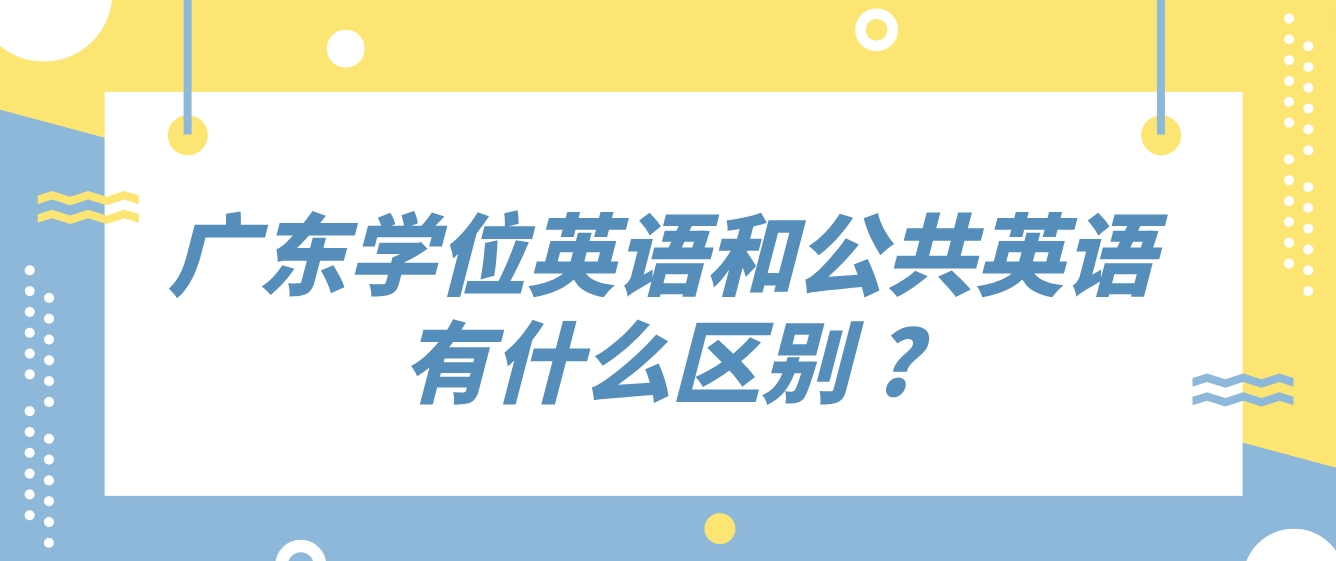 广东学位英语和公共英语有什么区别？